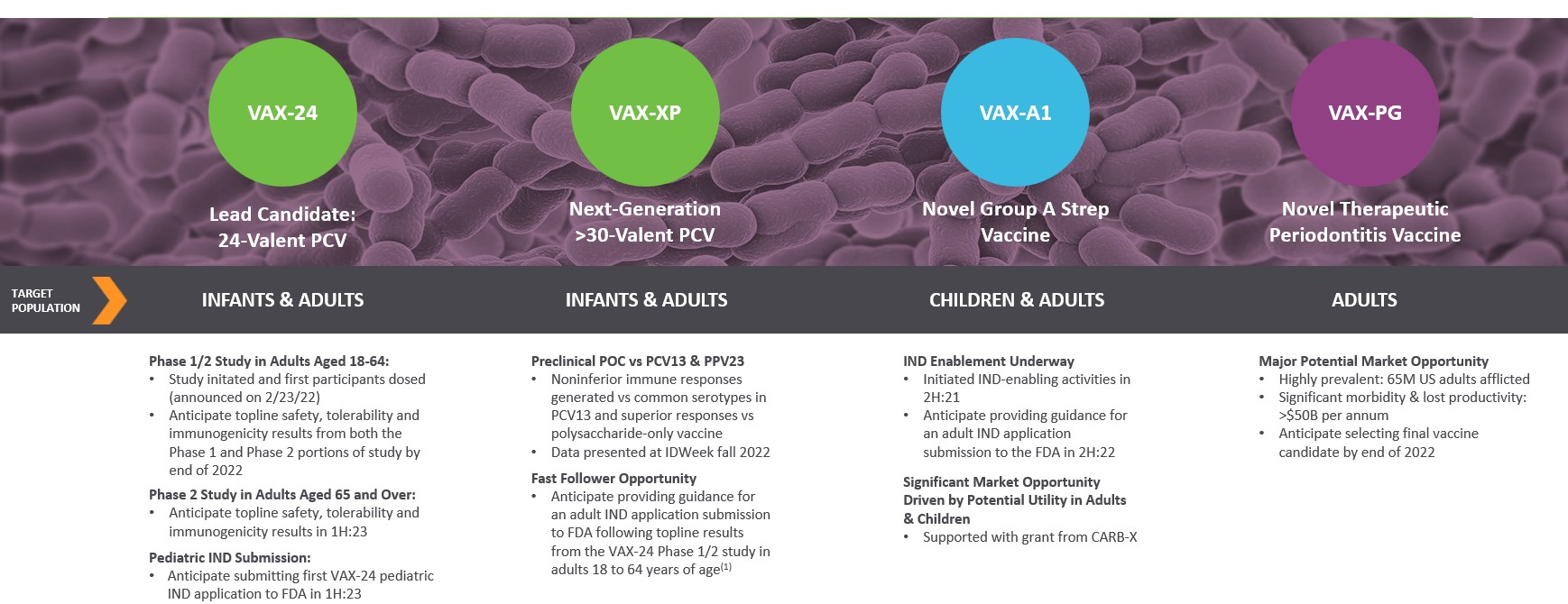 VAX-24

Lead Candidate: 24-Valent PCV

VAX-XP

Next-Generation >30-Valent PCV

VAX-A1

Novel Group A Strep Vaccine

VAX-PG

Novel Therapeutic Periodontitis Vaccine

TARGET POPULATION

INFANTS & ADULTS

INFANTS & ADULTS

CHILDREN & ADULTS

ADULTS

Phase 1/2 Study in Adults Aged 18-64:
• Study initated and first participants dosed (announced on 2/23/22)
• Anticipate topline safety, tolerability and immunogenicity results from both the Phase 1 and Phase 2 portions of study by end of 2022

Phase 2 Study in Adults Aged 65 and Over:
• Anticipate topline safety, tolerability and immunogenicity results in 1H:23

Pediatric IND Submission:
• Anticipate submitting first VAX-24 pediatric IND application to FDA in 1H:23

Preclinical POC vs PCV13 & PPV23
• Noninferior immune responses generated vs common serotypes in PCV13 and superior responses vs polysaccharide-only vaccine
• Data presented at IDWeek fall 2022

Fast Follower Opportunity
• Anticipate providing guidance for an adult IND application submission to FDA following topline results from the VAX-24 Phase 1/2 study in adults 18 to 64 years of age$^{(1)}$

IND Enablement Underway
• Initiated IND-enabling activities in 2H:21
• Anticipate providing guidance for an adult IND application submission to the FDA in 2H:22

Significant Market Opportunity Driven by Potential Utility in Adults & Children
• Supported with grant from CARB-X

Major Potential Market Opportunity
• Highly prevalent: 65M US adults afflicted
• Significant morbidity & lost productivity: >$50B per annum
• Anticipate selecting final vaccine candidate by end of 2022